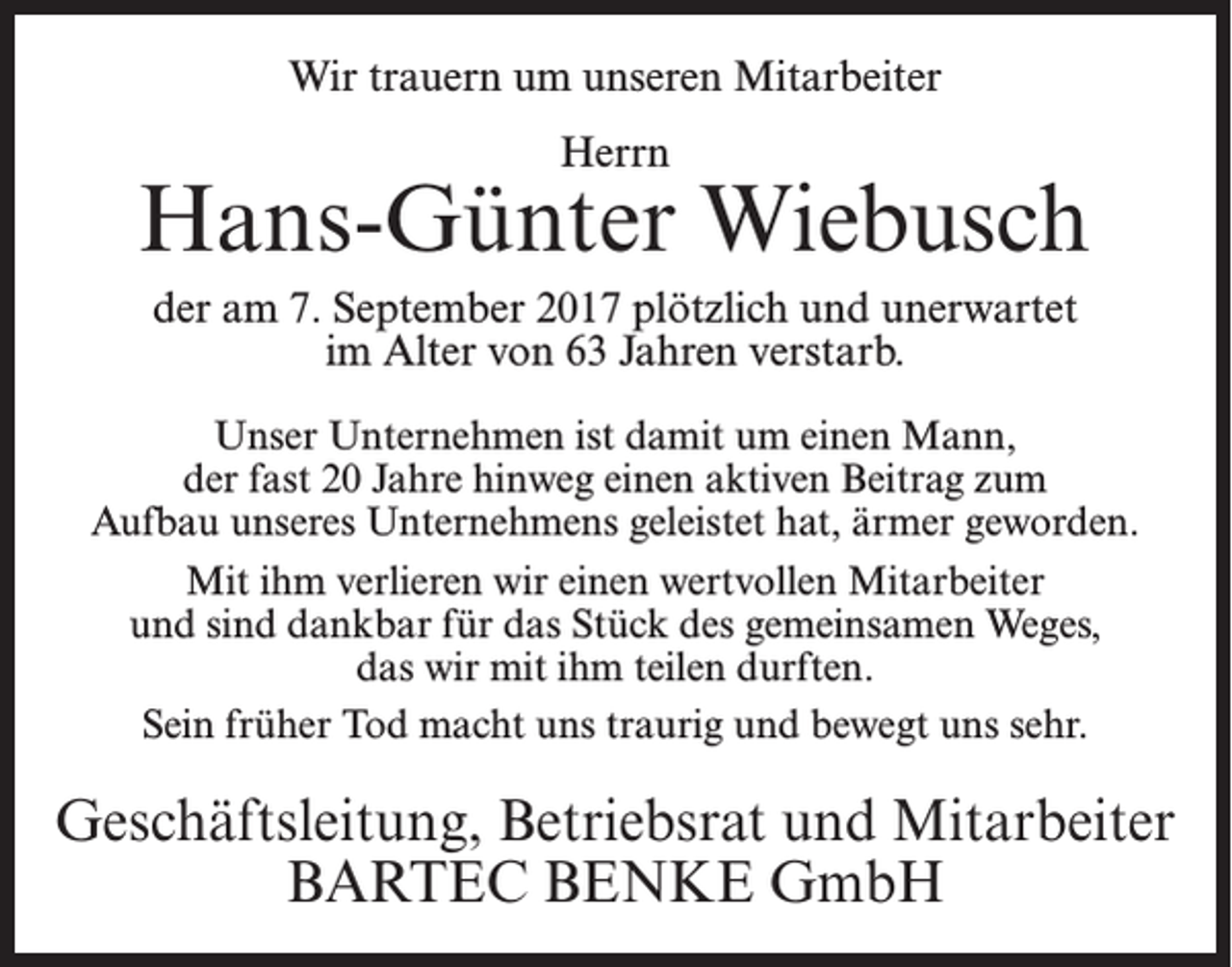 Wir trauern um unseren Mitarbeiter

Herrn
Hans-Günter Wiebusch

der am 7. September 2017 plötzlich und unerwartet im Alter von 63 Jahren verstarb.

Unser Unternehmen ist damit um einen Mann, der fast 20 Jahre hinweg einen aktiven Beitrag zum Aufbau unseres Unternehmens geleistet hat, ärmer geworden.

Mit ihm verlieren wir einen wertvollen Mitarbeiter und sind dankbar für das Stück des gemeinsamen Weges, das wir mit ihm teilen durften.

Sein früher Tod macht uns traurig und bewegt uns sehr.

Geschäftsleitung, Betriebsrat und Mitarbeiter
BARTEC BENKE GmbH